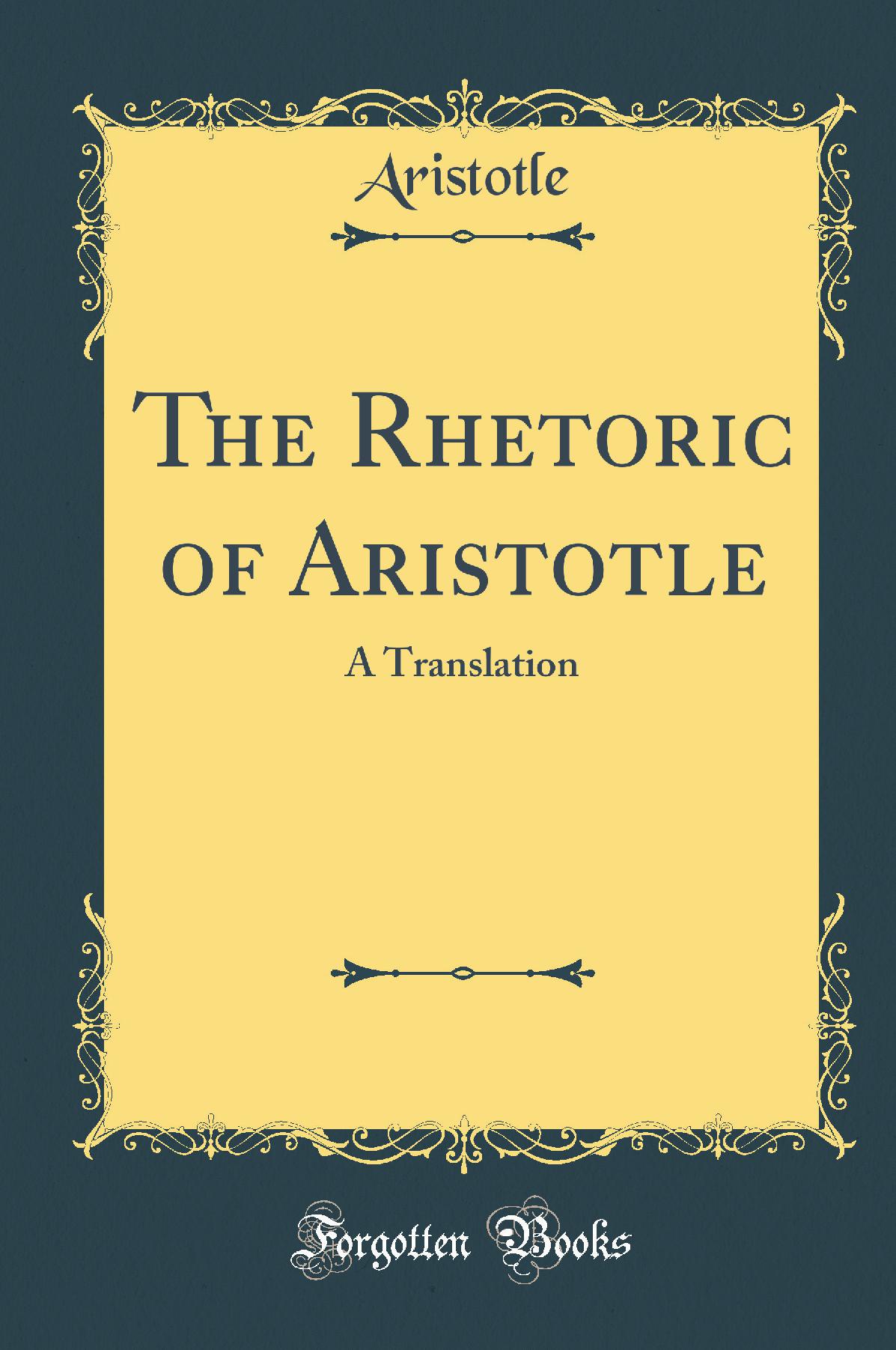 Aristotle

The Rhetoric of Aristotle

A Translation

Forgotten Books